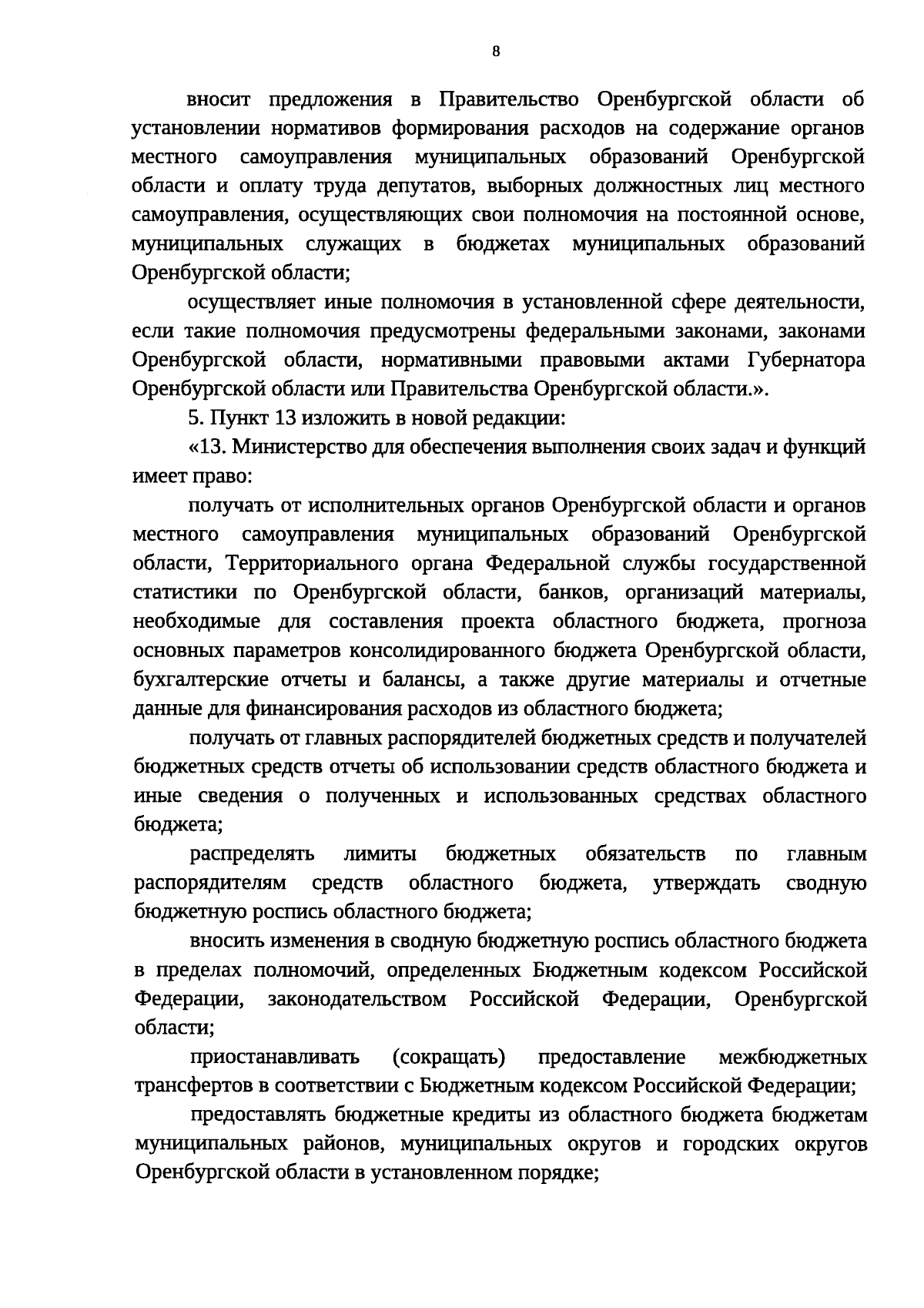 8

вносит предложения в Правительство Оренбургской области об установлении нормативов формирования расходов на содержание органов местного самоуправления муниципальных образований Оренбургской области и оплату труда депутатов, выборных должностных лиц местного самоуправления, осуществляющих свои полномочия на постоянной основе, муниципальных служащих в бюджетах муниципальных образований Оренбургской области;

осуществляет иные полномочия в установленной сфере деятельности, если такие полномочия предусмотрены федеральными законами, законами Оренбургской области, нормативными правовыми актами Губернатора Оренбургской области или Правительства Оренбургской области.».

5. Пункт 13 изложить в новой редакции:

«13. Министерство для обеспечения выполнения своих задач и функций имеет право:

получать от исполнительных органов Оренбургской области и органов местного самоуправления муниципальных образований Оренбургской области, Территориального органа Федеральной службы государственной статистики по Оренбургской области, банков, организаций материалы, необходимые для составления проекта областного бюджета, прогноза основных параметров консолидированного бюджета Оренбургской области, бухгалтерские отчеты и балансы, а также другие материалы и отчетные данные для финансирования расходов из областного бюджета;

получать от главных распорядителей бюджетных средств и получателей бюджетных средств отчеты об использовании средств областного бюджета и иные сведения о полученных и использованных средствах областного бюджета;

распределять лимиты бюджетных обязательств по главным распорядителям средств областного бюджета, утверждать сводную бюджетную роспись областного бюджета;

вносить изменения в сводную бюджетную роспись областного бюджета в пределах полномочий, определенных Бюджетным кодексом Российской Федерации, законодательством Российской Федерации, Оренбургской области;

приостанавливать (сокращать) предоставление межбюджетных трансфертов в соответствии с Бюджетным кодексом Российской Федерации;

предоставлять бюджетные кредиты из областного бюджета бюджетам муниципальных районов, муниципальных округов и городских округов Оренбургской области в установленном порядке;